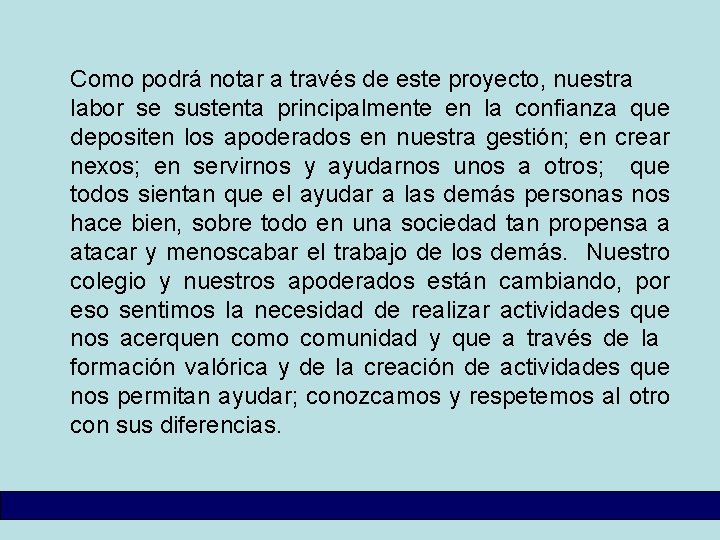 Como podrá notar a través de este proyecto, nuestra labor se sustenta principalmente en la confianza que depositen los apoderados en nuestra gestión; en crear nexos; en servirnos y ayudarnos unos a otros; que todos sientan que el ayudar a las demás personas nos hace bien, sobre todo en una sociedad tan propensa a atacar y menoscabar el trabajo de los demás. Nuestro colegio y nuestros apoderados están cambiando, por eso sentimos la necesidad de realizar actividades que nos acerquen como comunidad y que a través de la formación valórica y de la creación de actividades que nos permitan ayudar; conozcamos y respetemos al otro con sus diferencias.